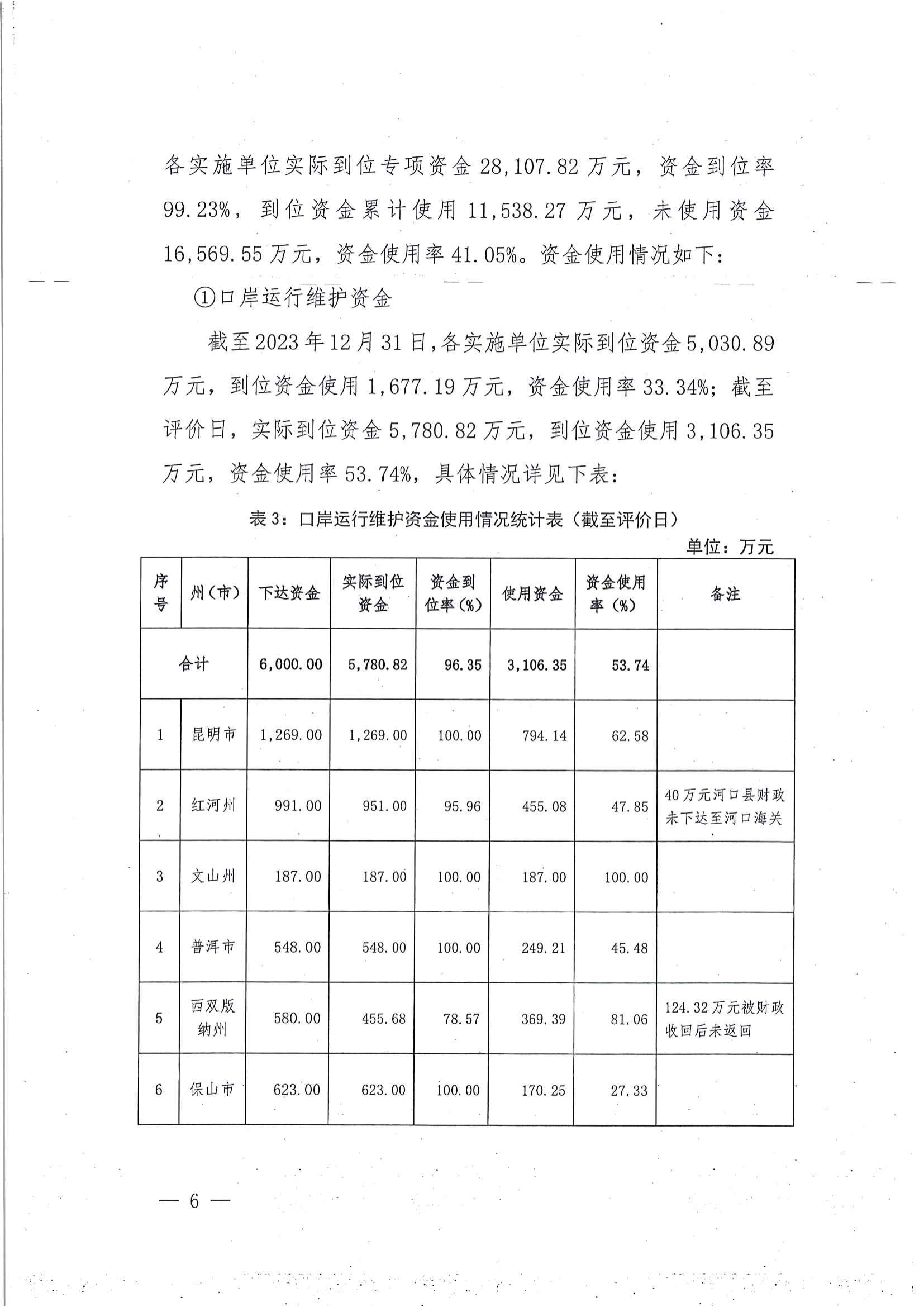 各实施单位实际到位专项资金 28,107.82 万元，资金到位率 99.23%，到位资金累计使用 11,538.27 万元，未使用资金 16,569.55 万元，资金使用率 41.05%。资金使用情况如下：

①口岸运行维护资金

截至 2023 年 12 月 31 日，各实施单位实际到位资金 5,030.89 万元，到位资金使用 1,677.19 万元，资金使用率 33.34%；截至评价日，实际到位资金 5,780.82 万元，到位资金使用 3,106.35 万元，资金使用率 53.74%，具体情况详见下表：

表 3：口岸运行维护资金使用情况统计表（截至评价日）

单位：万元

| 序号 | 州（市） | 下达资金 | 实际到位资金 | 资金到位率（%） | 使用资金 | 资金使用率（%） | 备注 |
|---|---|---|---|---|---|---|---|
| 合计 | | 6,000.00 | 5,780.82 | 96.35 | 3,106.35 | 53.74 | |
| 1 | 昆明市 | 1,269.00 | 1,269.00 | 100.00 | 794.14 | 62.58 | |
| 2 | 红河州 | 991.00 | 951.00 | 95.96 | 455.08 | 47.85 | 40 万元河口县财政未下达至河口海关 |
| 3 | 文山州 | 187.00 | 187.00 | 100.00 | 187.00 | 100.00 | |
| 4 | 普洱市 | 548.00 | 548.00 | 100.00 | 249.21 | 45.48 | |
| 5 | 西双版纳州 | 580.00 | 455.68 | 78.57 | 369.39 | 81.06 | 124.32 万元被财政收回后未返回 |
| 6 | 保山市 | 623.00 | 623.00 | 100.00 | 170.25 | 27.33 | |

— 6 —